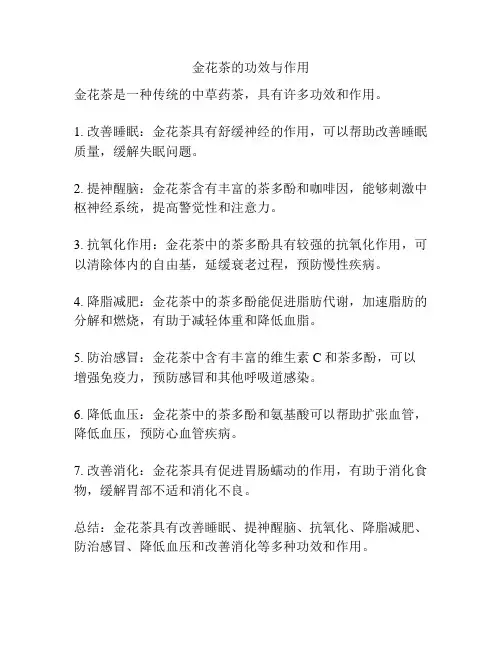 金花茶的功效与作用

金花茶是一种传统的中草药茶，具有许多功效和作用。

1. 改善睡眠：金花茶具有舒缓神经的作用，可以帮助改善睡眠质量，缓解失眠问题。

2. 提神醒脑：金花茶含有丰富的茶多酚和咖啡因，能够刺激中枢神经系统，提高警觉性和注意力。

3. 抗氧化作用：金花茶中的茶多酚具有较强的抗氧化作用，可以清除体内的自由基，延缓衰老过程，预防慢性疾病。

4. 降脂减肥：金花茶中的茶多酚能促进脂肪代谢，加速脂肪的分解和燃烧，有助于减轻体重和降低血脂。

5. 防治感冒：金花茶中含有丰富的维生素 C 和茶多酚，可以增强免疫力，预防感冒和其他呼吸道感染。

6. 降低血压：金花茶中的茶多酚和氨基酸可以帮助扩张血管，降低血压，预防心血管疾病。

7. 改善消化：金花茶具有促进胃肠蠕动的作用，有助于消化食物，缓解胃部不适和消化不良。

总结：金花茶具有改善睡眠、提神醒脑、抗氧化、降脂减肥、防治感冒、降低血压和改善消化等多种功效和作用。